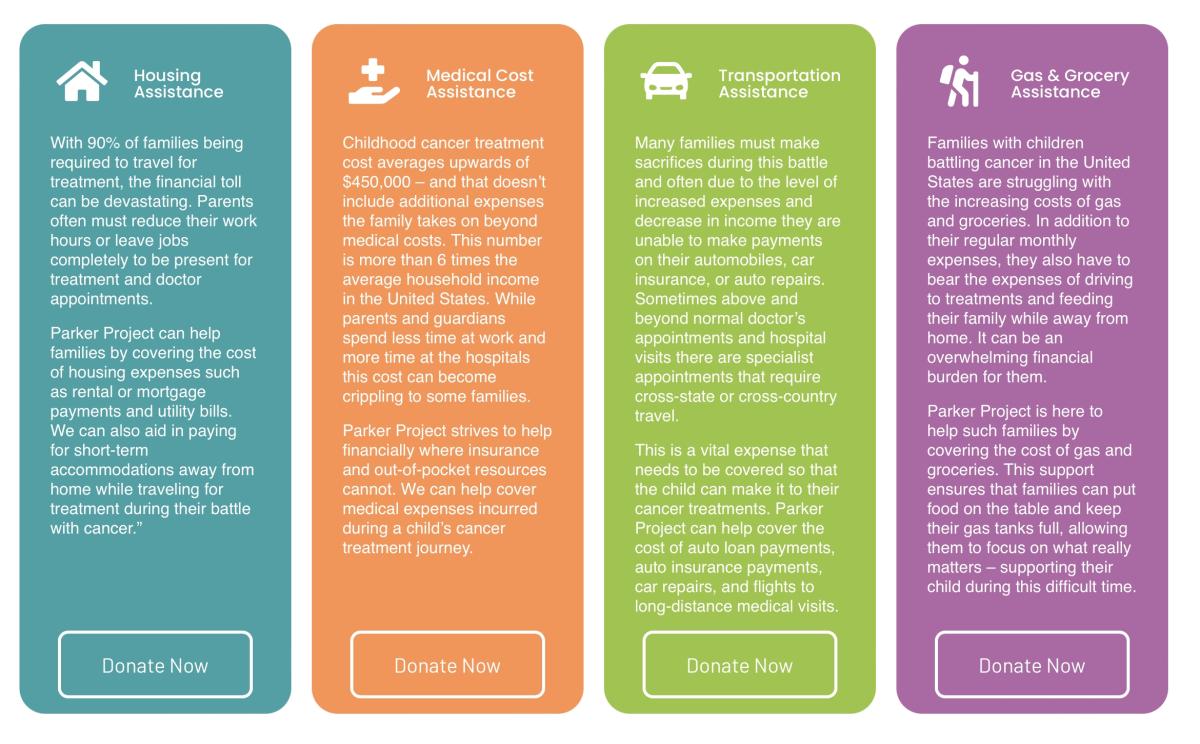 Housing Assistance

With 90% of families being required to travel for treatment, the financial toll can be devastating. Parents often must reduce their work hours or leave jobs completely to be present for treatment and doctor appointments.

Parker Project can help families by covering the cost of housing expenses such as rental or mortgage payments and utility bills. We can also aid in paying for short-term accommodations away from home while traveling for treatment during their battle with cancer."

Donate Now

Medical Cost Assistance

Childhood cancer treatment cost averages upwards of $450,000 – and that doesn't include additional expenses the family takes on beyond medical costs. This number is more than 6 times the average household income in the United States. While parents and guardians spend less time at work and more time at the hospitals this cost can become crippling to some families.

Parker Project strives to help financially where insurance and out-of-pocket resources cannot. We can help cover medical expenses incurred during a child's cancer treatment journey.

Donate Now

Transportation Assistance

Many families must make sacrifices during this battle and often due to the level of increased expenses and decrease in income they are unable to make payments on their automobiles, car insurance, or auto repairs. Sometimes above and beyond normal doctor's appointments and hospital visits there are specialist appointments that require cross-state or cross-country travel.

This is a vital expense that needs to be covered so that the child can make it to their cancer treatments. Parker Project can help cover the cost of auto loan payments, auto insurance payments, car repairs, and flights to long-distance medical visits.

Donate Now

Gas & Grocery Assistance

Families with children battling cancer in the United States are struggling with the increasing costs of gas and groceries. In addition to their regular monthly expenses, they also have to bear the expenses of driving to treatments and feeding their family while away from home. It can be an overwhelming financial burden for them.

Parker Project is here to help such families by covering the cost of gas and groceries. This support ensures that families can put food on the table and keep their gas tanks full, allowing them to focus on what really matters – supporting their child during this difficult time.

Donate Now